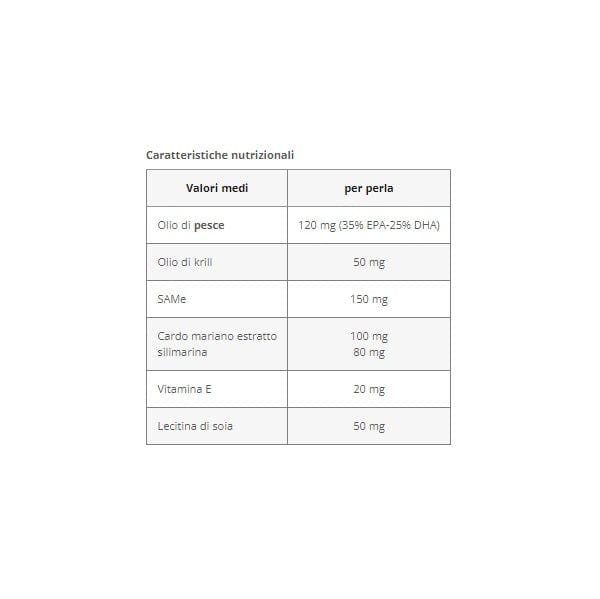 Caratteristiche nutrizionali

| Valori medi | per perla |
|---|---|
| Olio di pesce | 120 mg (35% EPA-25% DHA) |
| Olio di krill | 50 mg |
| SAMe | 150 mg |
| Cardo mariano estratto silimarina | 100 mg 80 mg |
| Vitamina E | 20 mg |
| Lecitina di soia | 50 mg |